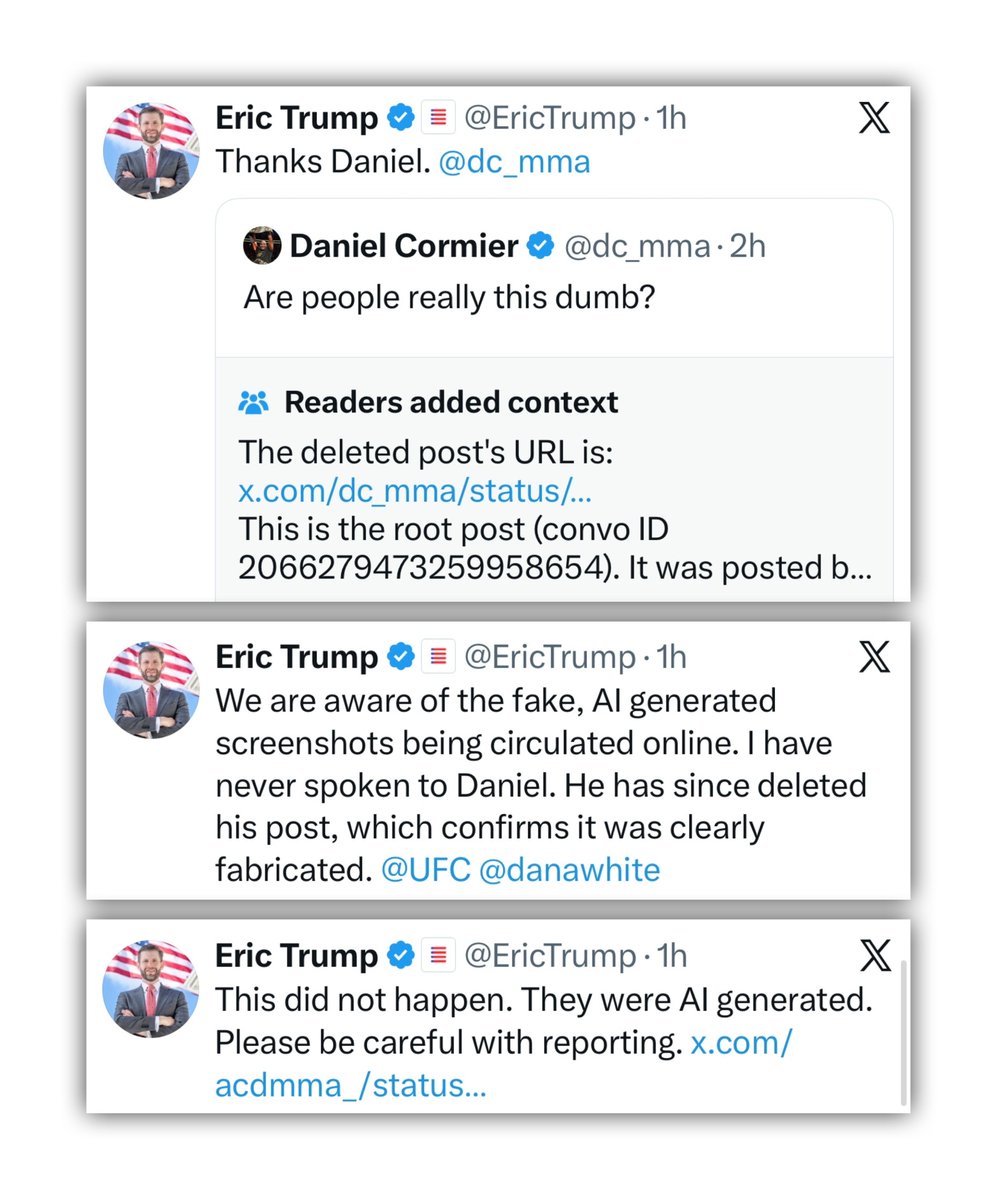 Eric Trump @EricTrump · 1h
Thanks Daniel. @dc_mma

Daniel Cormier @dc_mma · 2h
Are people really this dumb?

Readers added context
The deleted post's URL is: x.com/dc_mma/status/...
This is the root post (convo ID 2066279473259958654). It was posted b...

Eric Trump @EricTrump · 1h
We are aware of the fake, AI generated screenshots being circulated online. I have never spoken to Daniel. He has since deleted his post, which confirms it was clearly fabricated. @UFC @danawhite

Eric Trump @EricTrump · 1h
This did not happen. They were AI generated. Please be careful with reporting. x.com/acdmma_/status...